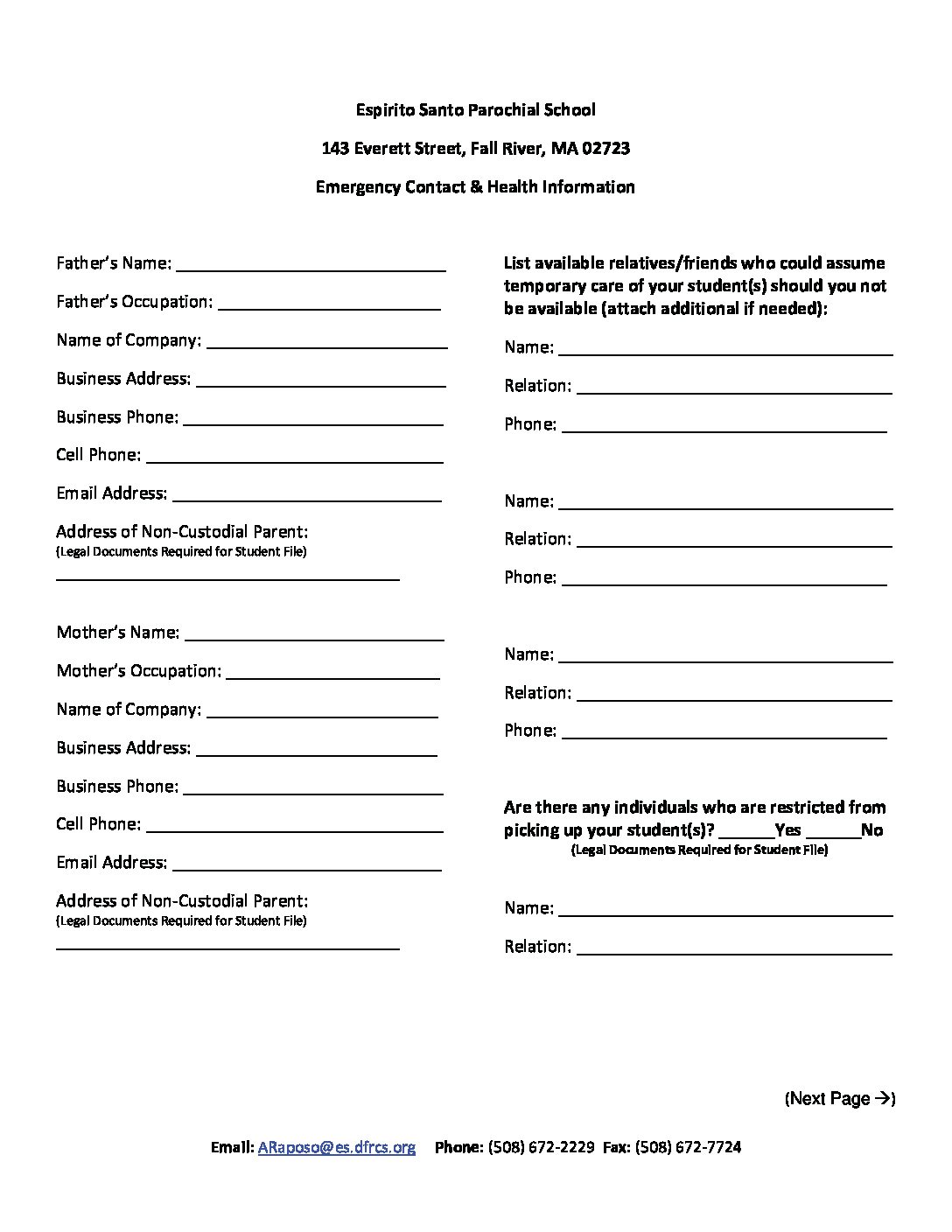 Espirito Santo Parochial School

143 Everett Street, Fall River, MA 02723

Emergency Contact & Health Information

Father's Name: ____

Father's Occupation: ____

Name of Company: ____

Business Address: ____

Business Phone: ____

Cell Phone: ____

Email Address: ____

Address of Non-Custodial Parent:
(Legal Documents Required for Student File)
____

Mother's Name: ____

Mother's Occupation: ____

Name of Company: ____

Business Address: ____

Business Phone: ____

Cell Phone: ____

Email Address: ____

Address of Non-Custodial Parent:
(Legal Documents Required for Student File)
____

List available relatives/friends who could assume temporary care of your student(s) should you not be available (attach additional if needed):

Name: ____

Relation: ____

Phone: ____

Name: ____

Relation: ____

Phone: ____

Name: ____

Relation: ____

Phone: ____

Are there any individuals who are restricted from picking up your student(s)? ____Yes ____No
(Legal Documents Required for Student File)

Name: ____

Relation: ____

(Next Page →)

Email: ARaposo@es.dfrcs.org Phone: (508) 672-2229 Fax: (508) 672-7724